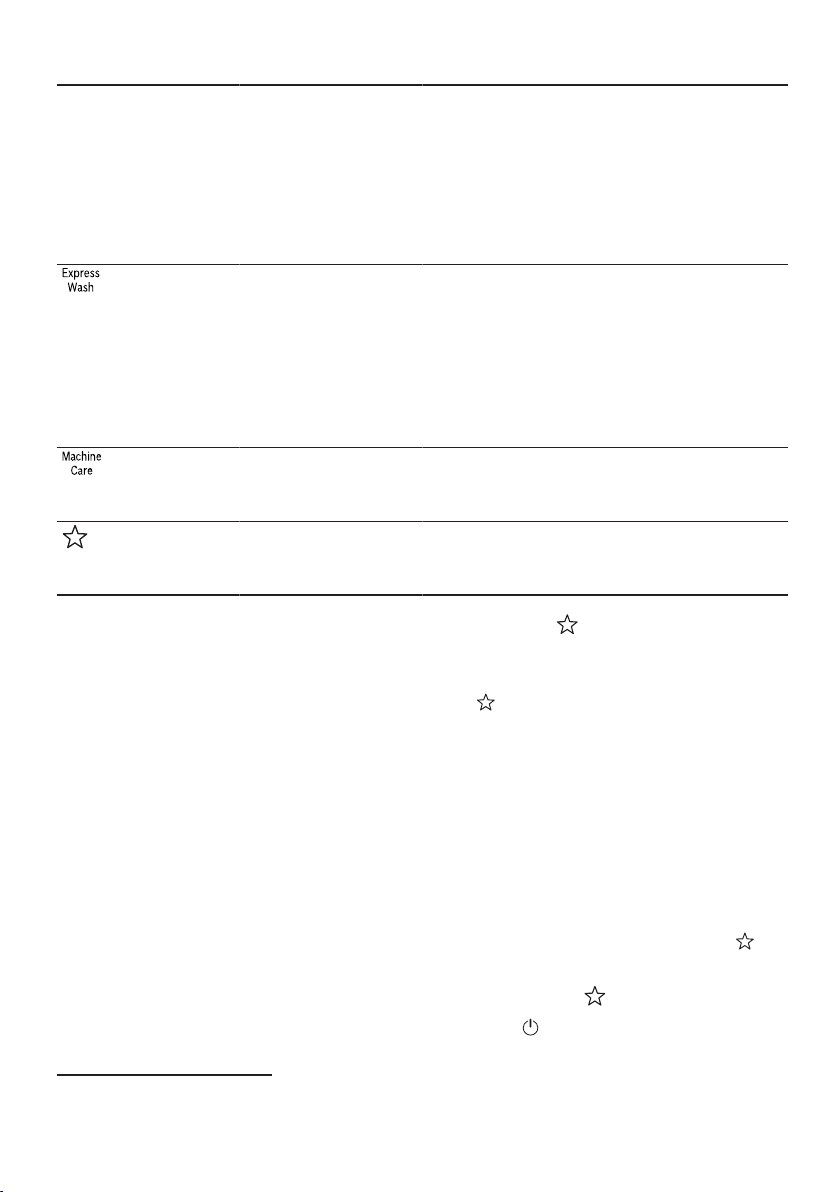 Express Wash

Machine Care